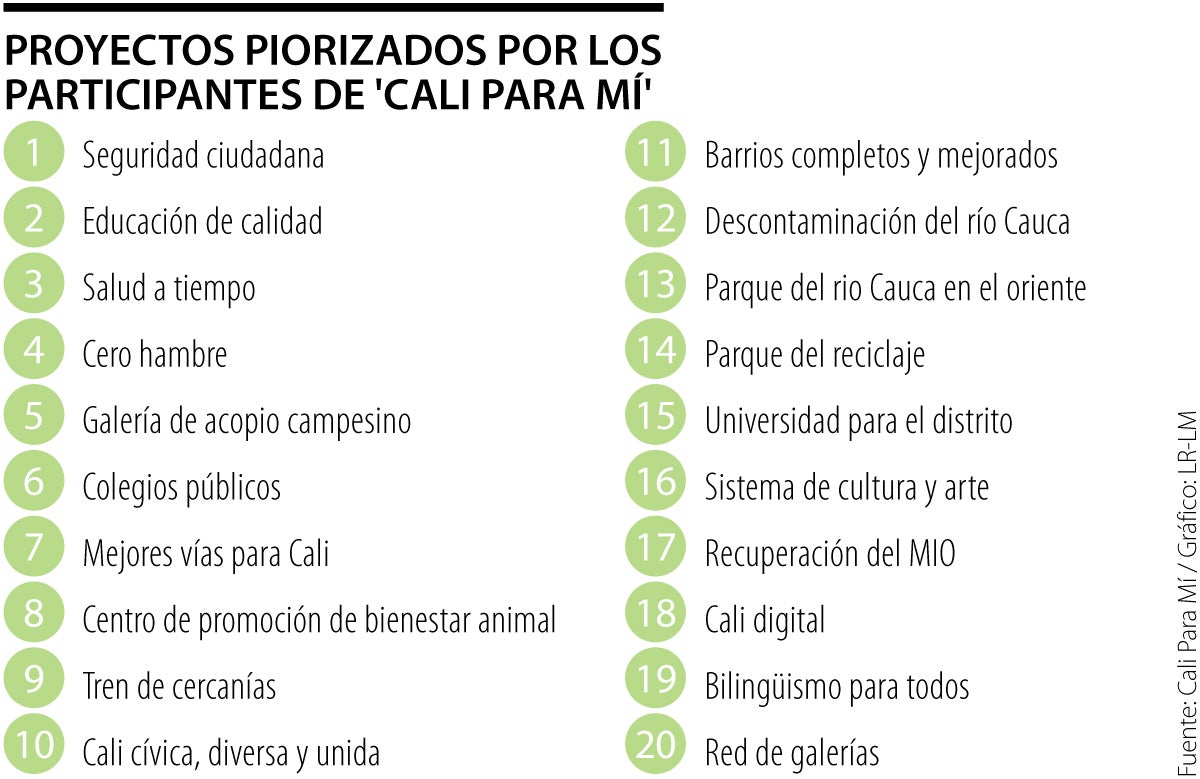 PROYECTOS PIORIZADOS POR LOS PARTICIPANTES DE 'CALI PARA MÍ'

1 Seguridad ciudadana
2 Educación de calidad
3 Salud a tiempo
4 Cero hambre
5 Galería de acopio campesino
6 Colegios públicos
7 Mejores vías para Cali
8 Centro de promoción de bienestar animal
9 Tren de cercanías
10 Cali cívica, diversa y unida

11 Barrios completos y mejorados
12 Descontaminación del río Cauca
13 Parque del rio Cauca en el oriente
14 Parque del reciclaje
15 Universidad para el distrito
16 Sistema de cultura y arte
17 Recuperación del MIO
18 Cali digital
19 Bilingüismo para todos
20 Red de galerías

Fuente: Cali Para Mí / Gráfico: LR-LM